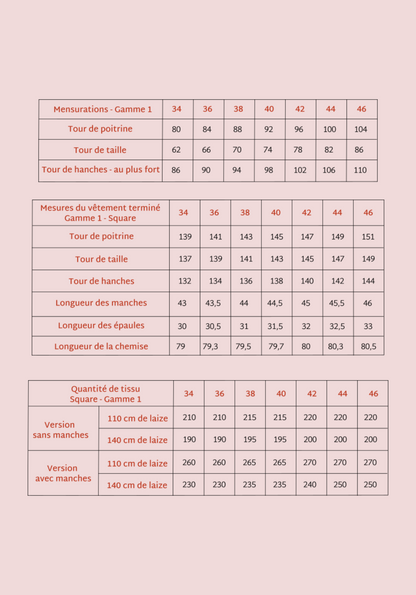 | Mensurations - Gamme 1 | 34 | 36 | 38 | 40 | 42 | 44 | 46 |
|---|---|---|---|---|---|---|---|
| Tour de poitrine | 80 | 84 | 88 | 92 | 96 | 100 | 104 |
| Tour de taille | 62 | 66 | 70 | 74 | 78 | 82 | 86 |
| Tour de hanches - au plus fort | 86 | 90 | 94 | 98 | 102 | 106 | 110 |

| Mesures du vêtement terminé Gamme 1 - Square | 34 | 36 | 38 | 40 | 42 | 44 | 46 |
|---|---|---|---|---|---|---|---|
| Tour de poitrine | 139 | 141 | 143 | 145 | 147 | 149 | 151 |
| Tour de taille | 137 | 139 | 141 | 143 | 145 | 147 | 149 |
| Tour de hanches | 132 | 134 | 136 | 138 | 140 | 142 | 144 |
| Longueur des manches | 43 | 43,5 | 44 | 44,5 | 45 | 45,5 | 46 |
| Longueur des épaules | 30 | 30,5 | 31 | 31,5 | 32 | 32,5 | 33 |
| Longueur de la chemise | 79 | 79,3 | 79,5 | 79,7 | 80 | 80,3 | 80,5 |

| Quantité de tissu Square - Gamme 1 | | 34 | 36 | 38 | 40 | 42 | 44 | 46 |
|---|---|---|---|---|---|---|---|---|
| Version sans manches | 110 cm de laize | 210 | 210 | 215 | 215 | 220 | 220 | 220 |
| | 140 cm de laize | 190 | 190 | 195 | 195 | 200 | 200 | 200 |
| Version avec manches | 110 cm de laize | 260 | 260 | 265 | 265 | 270 | 270 | 270 |
| | 140 cm de laize | 230 | 230 | 235 | 235 | 240 | 250 | 250 |